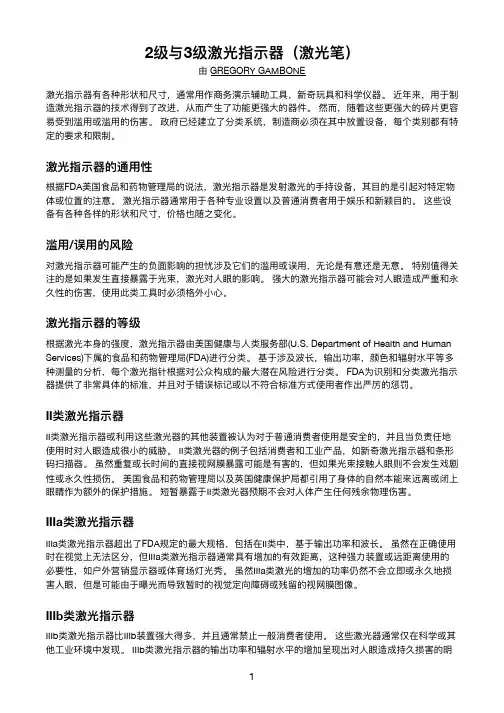 2级与3级激光指示器（激光笔）

由 GREGORY GAMBONE

激光指示器有各种形状和尺寸，通常用作商务演示辅助工具，新奇玩具和科学仪器。 近年来，用于制造激光指示器的技术得到了改进，从而产生了功能更强大的器件。 然而，随着这些更强大的碎片更容易受到滥用或滥用的伤害。 政府已经建立了分类系统，制造商必须在其中放置设备，每个类别都有特定的要求和限制。

激光指示器的通用性

根据FDA美国食品和药物管理局的说法，激光指示器是发射激光的手持设备，其目的是引起对特定物体或位置的注意。 激光指示器通常用于各种专业设置以及普通消费者用于娱乐和新颖目的。 这些设备有各种各样的形状和尺寸，价格也随之变化。

滥用/误用的风险

对激光指示器可能产生的负面影响的担忧涉及它们的滥用或误用，无论是有意还是无意。 特别值得关注的是如果发生直接暴露于光束，激光对人眼的影响。 强大的激光指示器可能会对人眼造成严重和永久性的伤害，使用此类工具时必须格外小心。

激光指示器的等级

根据激光本身的强度，激光指示器由美国健康与人类服务部(U.S. Department of Health and Human Services)下属的食品和药物管理局(FDA)进行分类。 基于涉及波长，输出功率，颜色和辐射水平等多种测量的分析，每个激光指针根据对公众构成的最大潜在风险进行分类。 FDA为识别和分类激光指示器提供了非常具体的标准，并且对于错误标记或以不符合标准方式使用者作出严厉的惩罚。

II类激光指示器

II类激光指示器或利用这些激光器的其他装置被认为对于普通消费者使用是安全的，并且当负责任地使用时对人眼造成很小的威胁。 II类激光器的例子包括消费者和工业产品，如新奇激光指示器和条形码扫描器。 虽然重复或长时间的直接视网膜暴露可能是有害的，但如果光束接触人眼则不会发生戏剧性或永久性损伤。 美国食品和药物管理局以及英国健康保护局都引用了身体的自然本能来远离或闭上眼睛作为额外的保护措施。 短暂暴露于II类激光器预期不会对人体产生任何残余物理伤害。

IIIa类激光指示器

IIIa类激光指示器超出了FDA规定的最大规格，包括在II类中，基于输出功率和波长。 虽然在正确使用时在视觉上无法区分，但IIIa类激光指示器通常具有增加的有效距离，这种强力装置或远距离使用的必要性，如户外营销显示器或体育场灯光秀。 虽然IIIa类激光的增加的功率仍然不会立即或永久地损害人眼，但是可能由于曝光而导致暂时的视觉定向障碍或残留的视网膜图像。

IIIb类激光指示器

IIIb类激光指示器比IIIb装置强大得多，并且通常禁止一般消费者使用。 这些激光器通常仅在科学或其他工业环境中发现。 IIIb类激光指示器的输出功率和辐射水平的增加呈现出对人眼造成持久损害的明

1